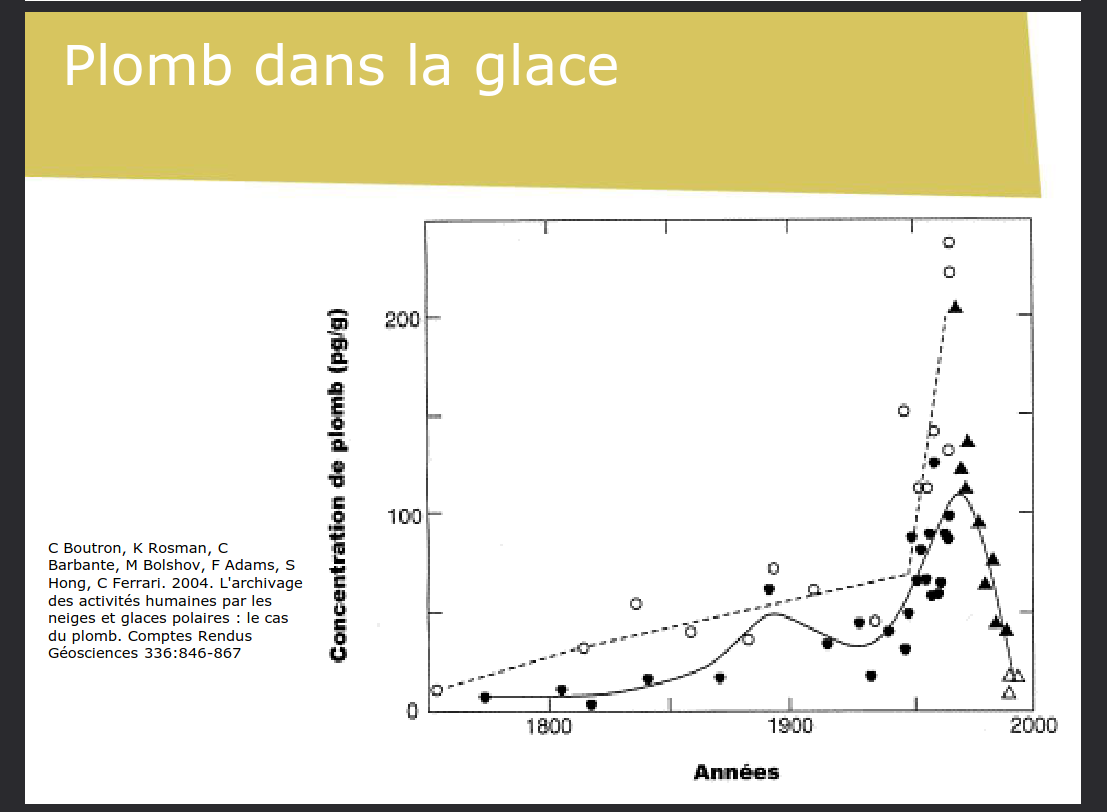 Plomb dans la glace

C Boutron, K Rosman, C Barbante, M Bolshov, F Adams, S Hong, C Ferrari. 2004. L'archivage des activités humaines par les neiges et glaces polaires : le cas du plomb. Comptes Rendus Géosciences 336:846-867

Concentration de plomb (pg/g)

200
100
0
1800
1900
2000

Années